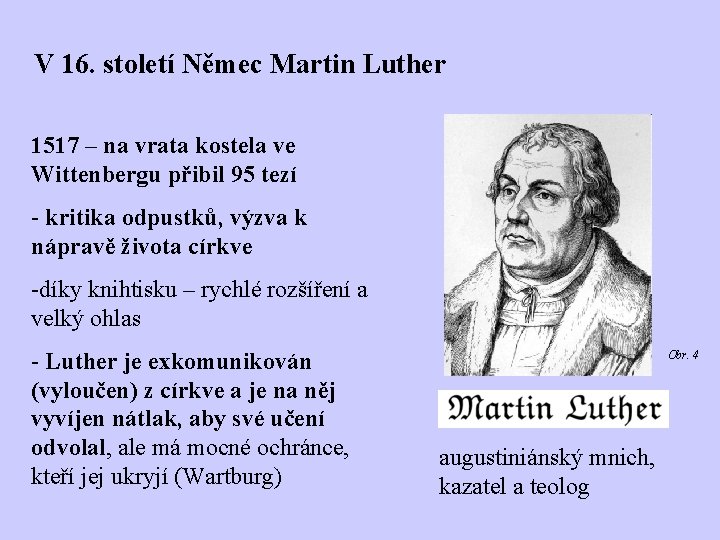 V 16. století Němec Martin Luther

1517 – na vrata kostela ve Wittenbergu přibil 95 tezí

- kritika odpustků, výzva k nápravě života církve

-díky knihtisku – rychlé rozšíření a velký ohlas

- Luther je exkomunikován (vyloučen) z církve a je na něj vyvíjen nátlak, aby své učení odvolal, ale má mocné ochránce, kteří jej ukryjí (Wartburg)

Obr. 4

Martin Luther

augustiniánský mnich, kazatel a teolog